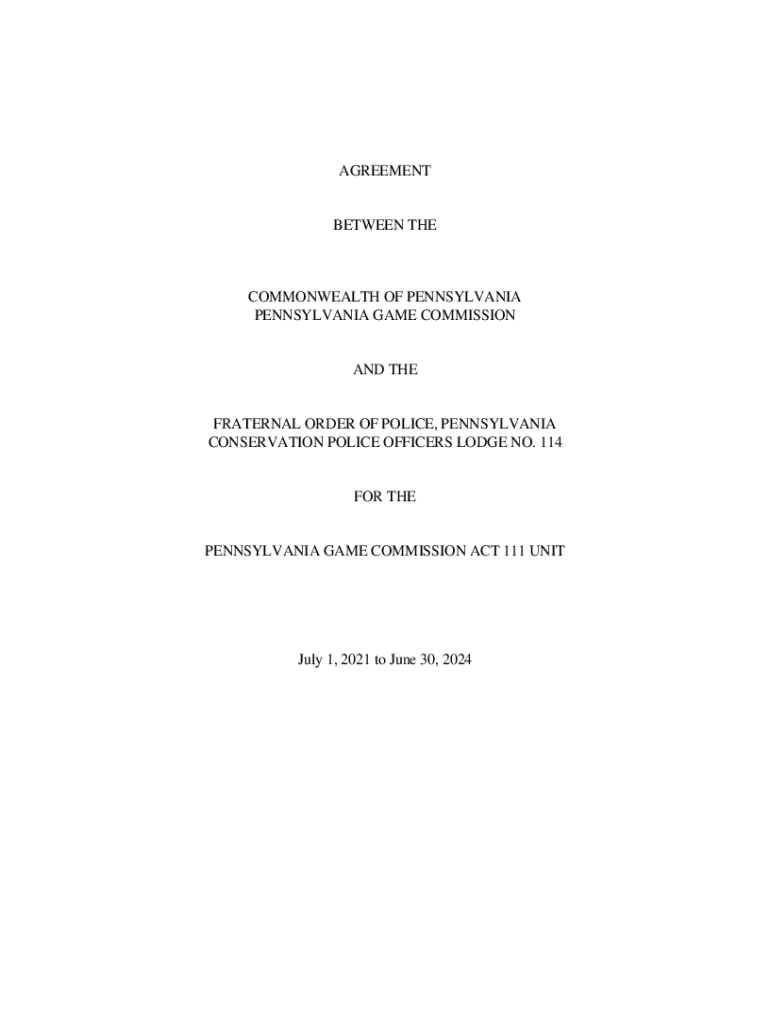 AGREEMENT

BETWEEN THE

COMMONWEALTH OF PENNSYLVANIA
PENNSYLVANIA GAME COMMISSION

AND THE

FRATERNAL ORDER OF POLICE, PENNSYLVANIA
CONSERVATION POLICE OFFICERS LODGE NO. 114

FOR THE

PENNSYLVANIA GAME COMMISSION ACT 111 UNIT

July 1, 2021 to June 30, 2024